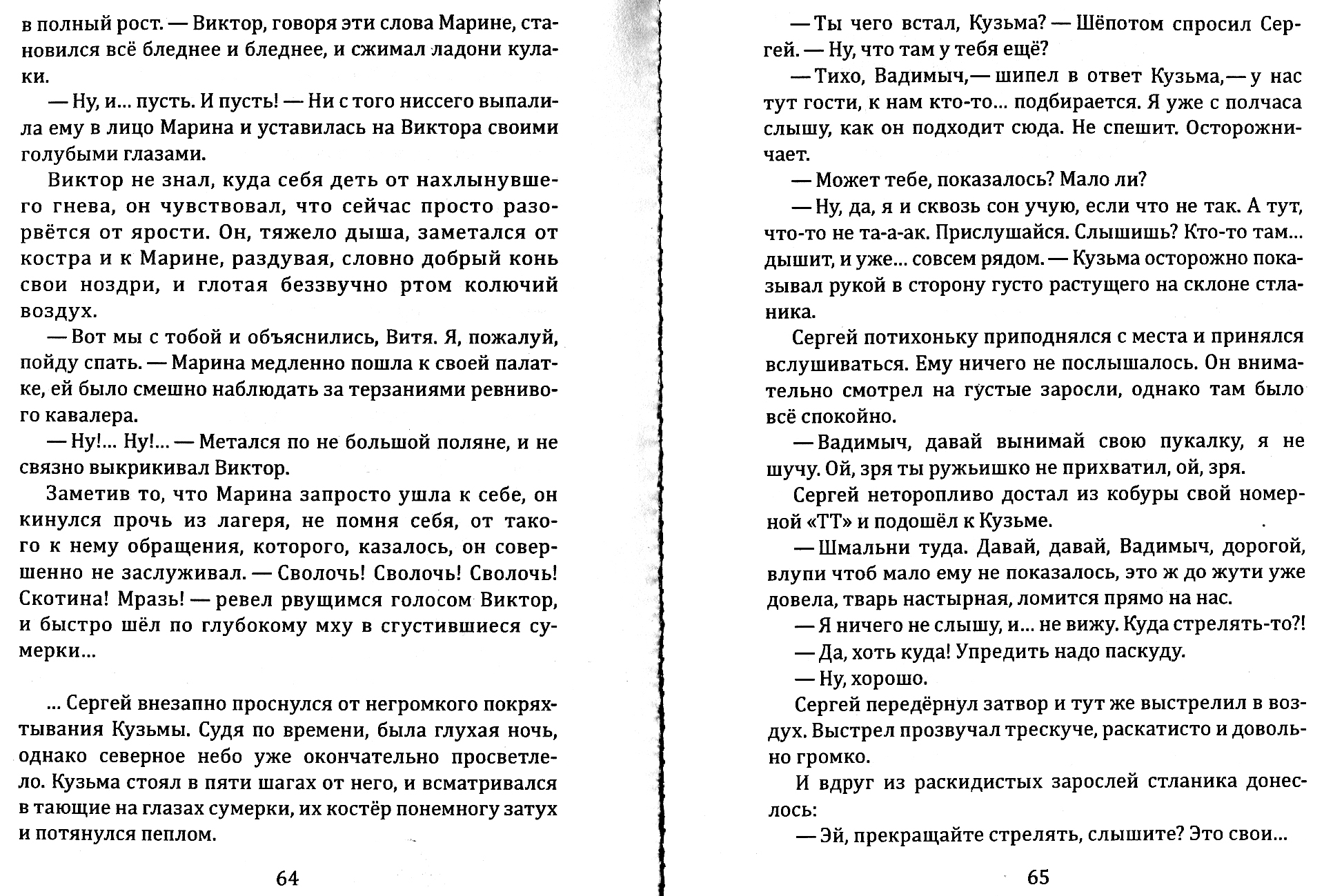 в полный рост. — Виктор, говоря эти слова Марине, становился всё бледнее и бледнее, и сжимал ладони кулаки.

— Ну, и... пусть. И пусть! — Ни с того ниссего выпалила ему в лицо Марина и уставилась на Виктора своими голубыми глазами.

Виктор не знал, куда себя деть от нахлынувшего гнева, он чувствовал, что сейчас просто разорвётся от ярости. Он, тяжело дыша, заметался от костра и к Марине, раздувая, словно добрый конь свои ноздри, и глотая беззвучно ртом колючий воздух.

— Вот мы с тобой и объяснились, Витя. Я, пожалуй, пойду спать. — Марина медленно пошла к своей палатке, ей было смешно наблюдать за терзаниями ревнивого кавалера.

— Ну!... Ну!... — Метался по не большой поляне, и не связно выкрикивал Виктор.

Заметив то, что Марина запросто ушла к себе, он кинулся прочь из лагеря, не помня себя, от такого к нему обращения, которого, казалось, он совершенно не заслуживал. — Сволочь! Сволочь! Сволочь! Скотина! Мразь! — ревел рвущимся голосом Виктор, и быстро шёл по глубокому мху в сгустившиеся сумерки...

... Сергей внезапно проснулся от негромкого покряхтывания Кузьмы. Судя по времени, была глухая ночь, однако северное небо уже окончательно просветлело. Кузьма стоял в пяти шагах от него, и всматривался в тающие на глазах сумерки, их костёр понемногу затух и потянулся пеплом.

64

— Ты чего встал, Кузьма? — Шёпотом спросил Сергей. — Ну, что там у тебя ещё?

— Тихо, Вадимыч,— шипел в ответ Кузьма,— у нас тут гости, к нам кто-то... подбирается. Я уже с полчаса слышу, как он подходит сюда. Не спешит. Осторожничает.

— Может тебе, показалось? Мало ли?

— Ну, да, я и сквозь сон учую, если что не так. А тут, что-то не та-а-ак. Прислушайся. Слышишь? Кто-то там... дышит, и уже... совсем рядом. — Кузьма осторожно показывал рукой в сторону густо растущего на склоне стланика.

Сергей потихоньку приподнялся с места и принялся вслушиваться. Ему ничего не послышалось. Он внимательно смотрел на густые заросли, однако там было всё спокойно.

— Вадимыч, давай вынимай свою пукалку, я не шучу. Ой, зря ты ружьишко не прихватил, ой, зря.

Сергей неторопливо достал из кобуры свой номерной «ТТ» и подошёл к Кузьме.

— Шмальни туда. Давай, давай, Вадимыч, дорогой, влупи чтоб мало ему не показалось, это ж до жути уже довела, тварь настырная, ломится прямо на нас.

— Я ничего не слышу, и... не вижу. Куда стрелять-то?!

— Да, хоть куда! Упредить надо паскуду.

— Ну, хорошо.

Сергей передёрнул затвор и тут же выстрелил в воздух. Выстрел прозвучал трескуче, раскатисто и довольно громко.

И вдруг из раскидистых зарослей стланика донеслось:

— Эй, прекращайте стрелять, слышите? Это свои...

65